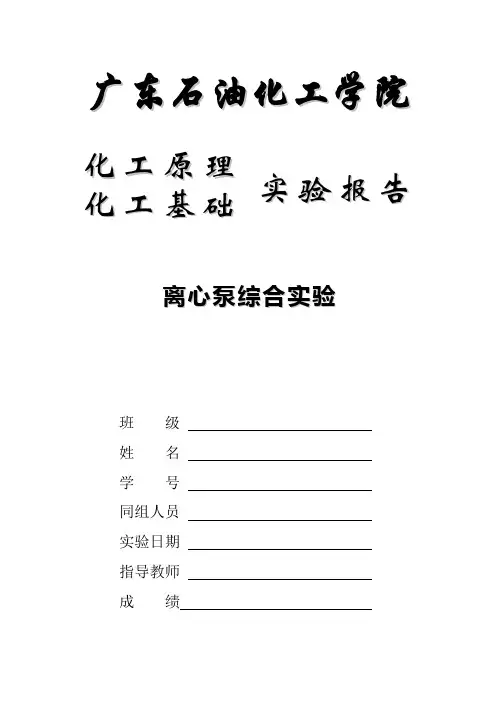 广东石油化工学院

化工原理
化工基础
实验报告

离心泵综合实验

班　级

姓　名

学　号

同组人员

实验日期

指导教师

成　绩